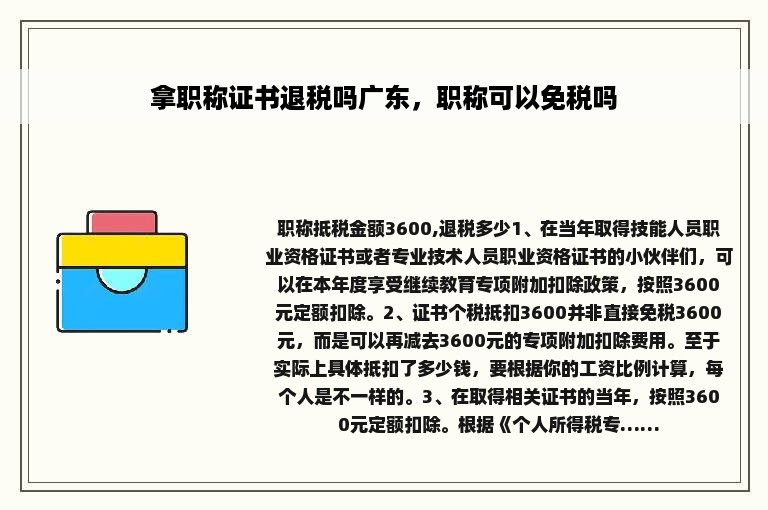 拿职称证书退税吗广东，职称可以免税吗

职称抵税金额3600,退税多少1、在当年取得技能人员职业资格证书或者专业技术人员职业资格证书的小伙伴们，可以在本年度享受继续教育专项附加扣除政策，按照3600元定额扣除。2、证书个税抵扣3600并非直接免税3600元，而是可以再减去3600元的专项附加扣除费用。至于实际上具体抵扣了多少钱，要根据你的工资比例计算，每个人是不一样的。3、在取得相关证书的当年，按照3600元定额扣除。根据《个人所得税专......